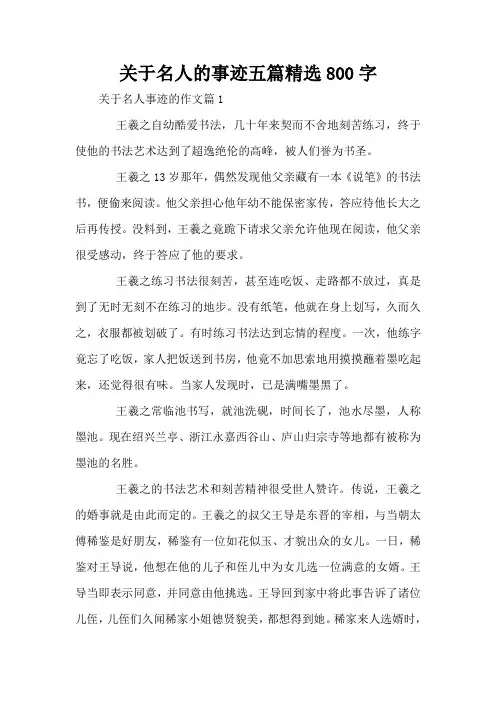 关于名人的事迹五篇精选800字

关于名人事迹的作文篇1

王羲之自幼酷爱书法，几十年来契而不舍地刻苦练习，终于使他的书法艺术达到了超逸绝伦的高峰，被人们誉为书圣。

王羲之13岁那年，偶然发现他父亲藏有一本《说笔》的书法书，便偷来阅读。他父亲担心他年幼不能保密家传，答应待他长大之后再传授。没料到，王羲之竟跪下请求父亲允许他现在阅读，他父亲很受感动，终于答应了他的要求。

王羲之练习书法很刻苦，甚至连吃饭、走路都不放过，真是到了无时无刻不在练习的地步。没有纸笔，他就在身上划写，久而久之，衣服都被划破了。有时练习书法达到忘情的程度。一次，他练字竟忘了吃饭，家人把饭送到书房，他竟不加思索地用摸摸蘸着墨吃起来，还觉得很有味。当家人发现时，已是满嘴墨黑了。

王羲之常临池书写，就池洗砚，时间长了，池水尽墨，人称墨池。现在绍兴兰亭、浙江永嘉西谷山、庐山归宗寺等地都有被称为墨池的名胜。

王羲之的书法艺术和刻苦精神很受世人赞许。传说，王羲之的婚事就是由此而定的。王羲之的叔父王导是东晋的宰相，与当朝太傅稀鉴是好朋友，稀鉴有一位如花似玉、才貌出众的女儿。一日，稀鉴对王导说，他想在他的儿子和侄儿中为女儿选一位满意的女婿。王导当即表示同意，并同意由他挑选。王导回到家中将此事告诉了诸位儿侄，儿侄们久闻稀家小姐德贤貌美，都想得到她。稀家来人选婿时，